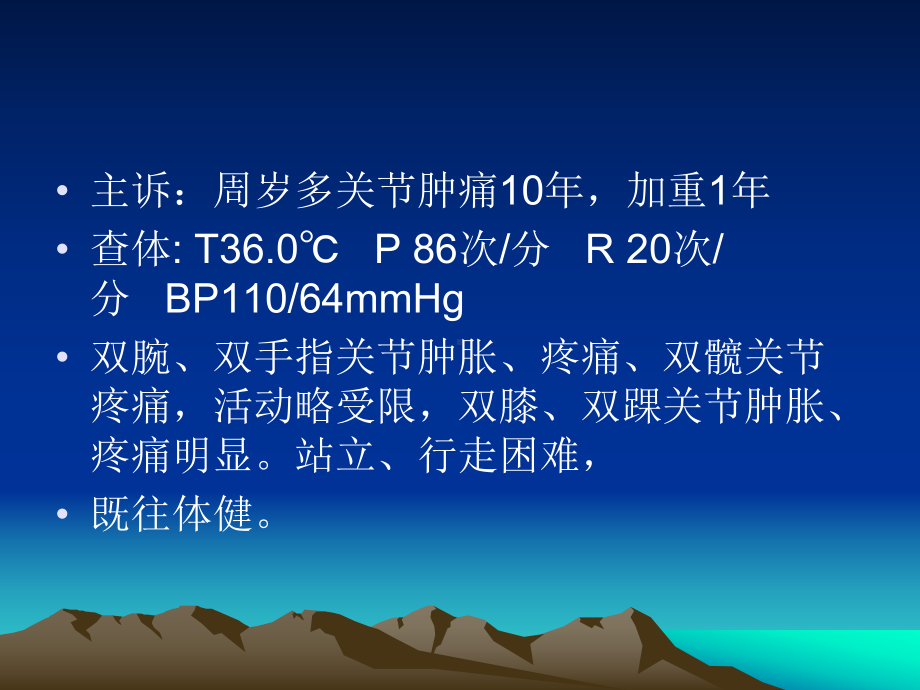 • 主诉：周岁多关节肿痛10年，加重1年

• 查体: T36.0℃ P 86次/分 R 20次/分 BP110/64mmHg

• 双腕、双手指关节肿胀、疼痛、双髋关节疼痛，活动略受限，双膝、双踝关节肿胀、疼痛明显。站立、行走困难，

• 既往体健。